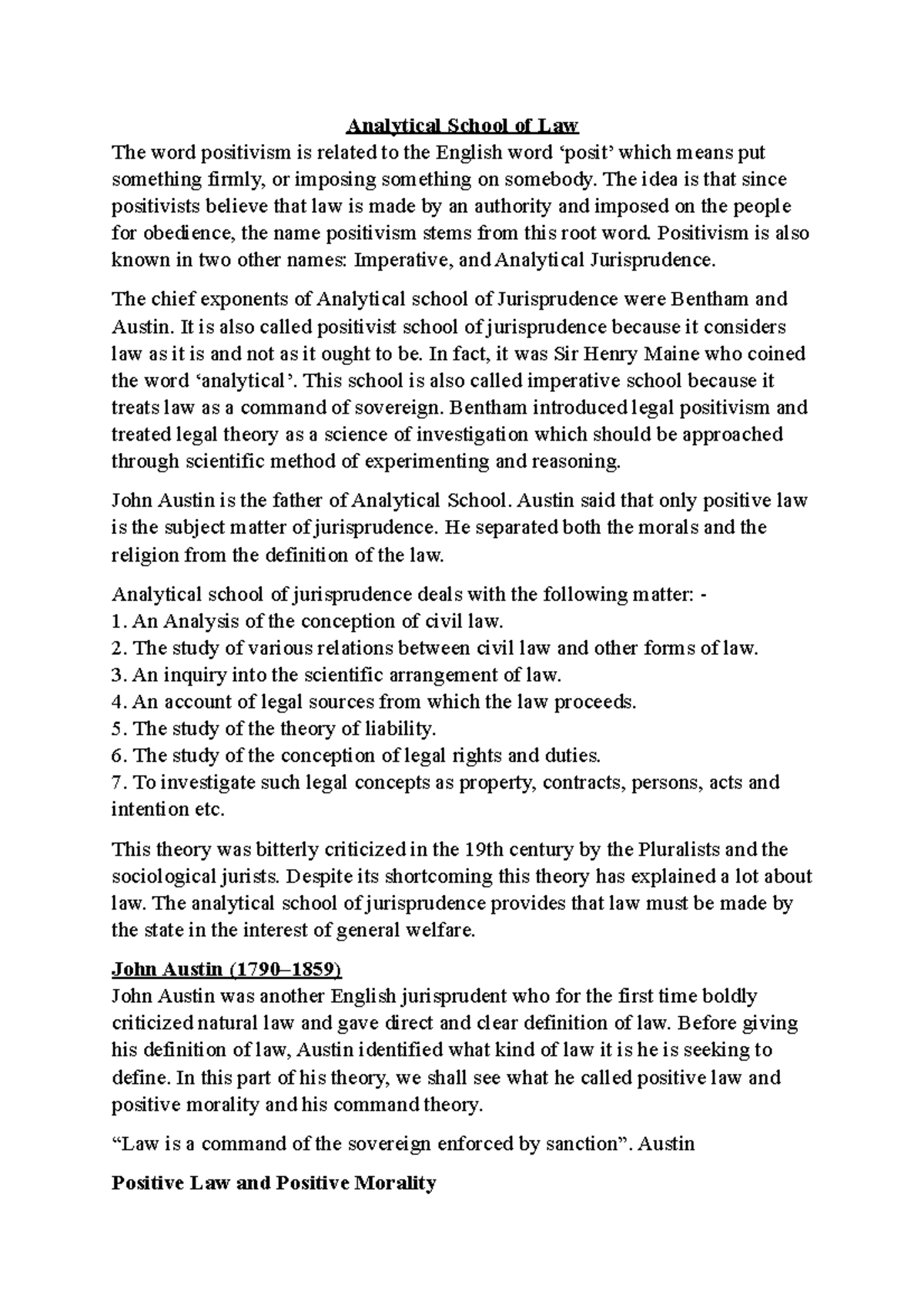 Analytical School of Law

The word positivism is related to the English word ‘posit’ which means put something firmly, or imposing something on somebody. The idea is that since positivists believe that law is made by an authority and imposed on the people for obedience, the name positivism stems from this root word. Positivism is also known in two other names: Imperative, and Analytical Jurisprudence.

The chief exponents of Analytical school of Jurisprudence were Bentham and Austin. It is also called positivist school of jurisprudence because it considers law as it is and not as it ought to be. In fact, it was Sir Henry Maine who coined the word ‘analytical’. This school is also called imperative school because it treats law as a command of sovereign. Bentham introduced legal positivism and treated legal theory as a science of investigation which should be approached through scientific method of experimenting and reasoning.

John Austin is the father of Analytical School. Austin said that only positive law is the subject matter of jurisprudence. He separated both the morals and the religion from the definition of the law.

Analytical school of jurisprudence deals with the following matter: -
1. An Analysis of the conception of civil law.
2. The study of various relations between civil law and other forms of law.
3. An inquiry into the scientific arrangement of law.
4. An account of legal sources from which the law proceeds.
5. The study of the theory of liability.
6. The study of the conception of legal rights and duties.
7. To investigate such legal concepts as property, contracts, persons, acts and intention etc.

This theory was bitterly criticized in the 19th century by the Pluralists and the sociological jurists. Despite its shortcoming this theory has explained a lot about law. The analytical school of jurisprudence provides that law must be made by the state in the interest of general welfare.

John Austin (1790–1859)

John Austin was another English jurisprudent who for the first time boldly criticized natural law and gave direct and clear definition of law. Before giving his definition of law, Austin identified what kind of law it is he is seeking to define. In this part of his theory, we shall see what he called positive law and positive morality and his command theory.

“Law is a command of the sovereign enforced by sanction”. Austin

Positive Law and Positive Morality